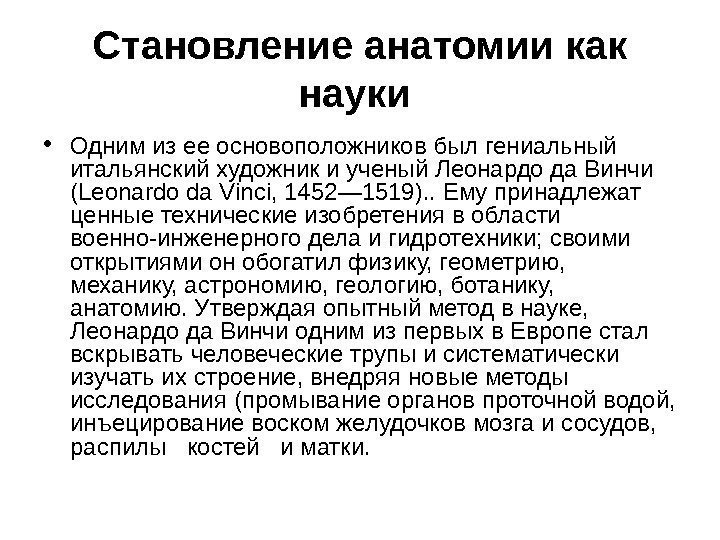 Становление анатомии как науки

• Одним из ее основоположников был гениальный итальянский художник и ученый Леонардо да Винчи (Leonardo da Vinci, 1452—1519).. Ему принадлежат ценные технические изобретения в области военно-инженерного дела и гидротехники; своими открытиями он обогатил физику, геометрию, механику, астрономию, геологию, ботанику, анатомию. Утверждая опытный метод в науке, Леонардо да Винчи одним из первых в Европе стал вскрывать человеческие трупы и систематически изучать их строение, внедряя новые методы исследования (промывание органов проточной водой, инъецирование воском желудочков мозга и сосудов, распилы костей и матки.